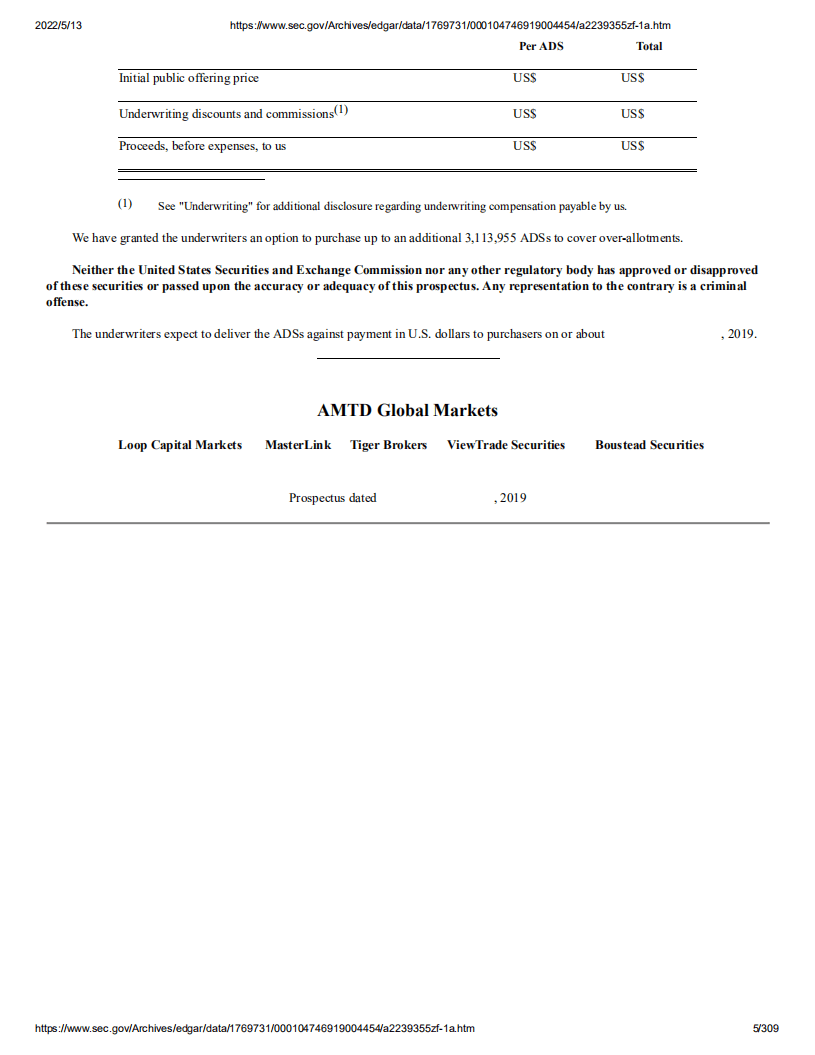 2022/5/13 https://www.sec.gov/Archives/edgar/data/1769731/000104746919004454/a2239355zf-1a.htm

| | Per ADS | Total |
|---|---|---|
| Initial public offering price | US$ | US$ |
| Underwriting discounts and commissions$^{(1)}$ | US$ | US$ |
| Proceeds, before expenses, to us | US$ | US$ |

(1) See "Underwriting" for additional disclosure regarding underwriting compensation payable by us.

We have granted the underwriters an option to purchase up to an additional 3,113,955 ADSs to cover over-allotments.

Neither the United States Securities and Exchange Commission nor any other regulatory body has approved or disapproved of these securities or passed upon the accuracy or adequacy of this prospectus. Any representation to the contrary is a criminal offense.

The underwriters expect to deliver the ADSs against payment in U.S. dollars to purchasers on or about , 2019.

AMTD Global Markets

Loop Capital Markets MasterLink Tiger Brokers ViewTrade Securities Boustead Securities

Prospectus dated , 2019

https://www.sec.gov/Archives/edgar/data/1769731/000104746919004454/a2239355zf-1a.htm 5/309